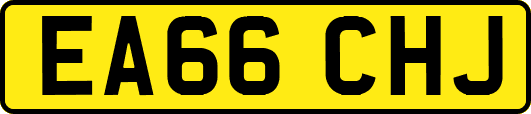 EA66 CHJ